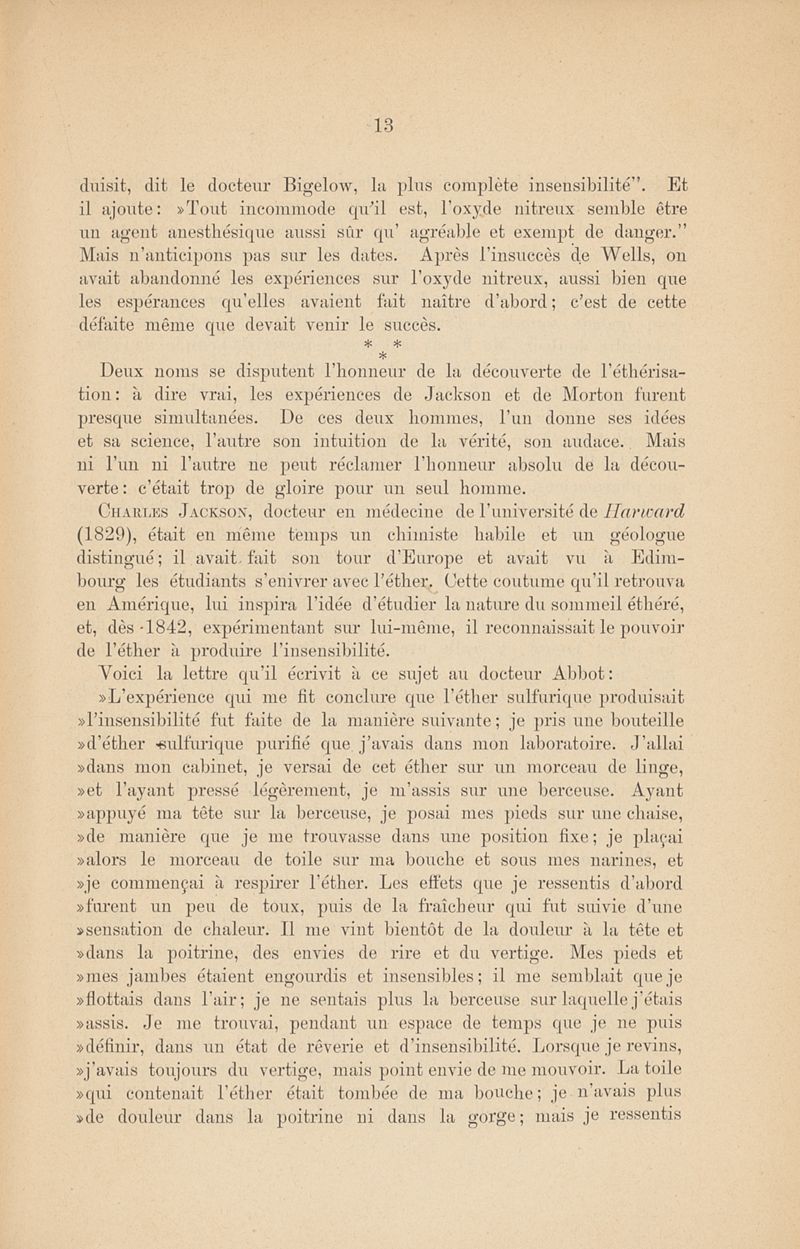 13

duisit, dit le docteur Bigelow, la plus complète insensibilité". Et il ajoute: »Tout incommode qu'il est, l'oxyde nitreux semble être un agent anesthésique aussi sûr qu' agréable et exempt de danger." Mais n'anticipons pas sur les dates. Après l'insuccès de Wells, on avait abandonné les expériences sur l'oxyde nitreux, aussi bien que les espérances qu'elles avaient fait naître d'abord; c'est de cette défaite même que devait venir le succès.

* * *

Deux noms se disputent l'honneur de la découverte de l'éthérisation: à dire vrai, les expériences de Jackson et de Morton furent presque simultanées. De ces deux hommes, l'un donne ses idées et sa science, l'autre son intuition de la vérité, son audace. Mais ni l'un ni l'autre ne peut réclamer l'honneur absolu de la découverte: c'était trop de gloire pour un seul homme.

Charles Jackson, docteur en médecine de l'université de Harward (1829), était en même temps un chimiste habile et un géologue distingué; il avait fait son tour d'Europe et avait vu à Edimbourg les étudiants s'enivrer avec l'éther. Cette coutume qu'il retrouva en Amérique, lui inspira l'idée d'étudier la nature du sommeil éthéré, et, dès 1842, expérimentant sur lui-même, il reconnaissait le pouvoir de l'éther à produire l'insensibilité.

Voici la lettre qu'il écrivit à ce sujet au docteur Abbot:

»L'expérience qui me fit conclure que l'éther sulfurique produisait »l'insensibilité fut faite de la manière suivante; je pris une bouteille »d'éther sulfurique purifié que j'avais dans mon laboratoire. J'allai »dans mon cabinet, je versai de cet éther sur un morceau de linge, »et l'ayant pressé légèrement, je m'assis sur une berceuse. Ayant »appuyé ma tête sur la berceuse, je posai mes pieds sur une chaise, »de manière que je me trouvasse dans une position fixe; je plaçai »alors le morceau de toile sur ma bouche et sous mes narines, et »je commençai à respirer l'éther. Les effets que je ressentis d'abord »furent un peu de toux, puis de la fraîcheur qui fut suivie d'une »sensation de chaleur. Il me vint bientôt de la douleur à la tête et »dans la poitrine, des envies de rire et du vertige. Mes pieds et »mes jambes étaient engourdis et insensibles; il me semblait que je »flottais dans l'air; je ne sentais plus la berceuse sur laquelle j'étais »assis. Je me trouvai, pendant un espace de temps que je ne puis »définir, dans un état de rêverie et d'insensibilité. Lorsque je revins, »j'avais toujours du vertige, mais point envie de me mouvoir. La toile »qui contenait l'éther était tombée de ma bouche; je n'avais plus »de douleur dans la poitrine ni dans la gorge; mais je ressentis